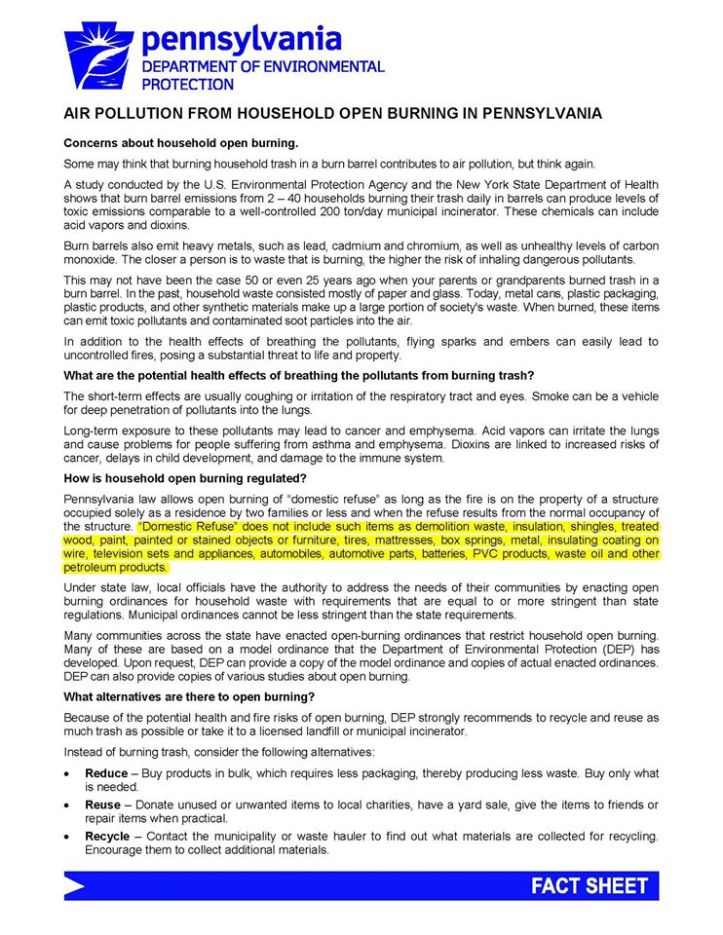 pennsylvania
DEPARTMENT OF ENVIRONMENTAL PROTECTION

AIR POLLUTION FROM HOUSEHOLD OPEN BURNING IN PENNSYLVANIA

Concerns about household open burning.

Some may think that burning household trash in a burn barrel contributes to air pollution, but think again.

A study conducted by the U.S. Environmental Protection Agency and the New York State Department of Health shows that burn barrel emissions from 2 – 40 households burning their trash daily in barrels can produce levels of toxic emissions comparable to a well-controlled 200 ton/day municipal incinerator. These chemicals can include acid vapors and dioxins.

Burn barrels also emit heavy metals, such as lead, cadmium and chromium, as well as unhealthy levels of carbon monoxide. The closer a person is to waste that is burning, the higher the risk of inhaling dangerous pollutants.

This may not have been the case 50 or even 25 years ago when your parents or grandparents burned trash in a burn barrel. In the past, household waste consisted mostly of paper and glass. Today, metal cans, plastic packaging, plastic products, and other synthetic materials make up a large portion of society's waste. When burned, these items can emit toxic pollutants and contaminated soot particles into the air.

In addition to the health effects of breathing the pollutants, flying sparks and embers can easily lead to uncontrolled fires, posing a substantial threat to life and property.

What are the potential health effects of breathing the pollutants from burning trash?

The short-term effects are usually coughing or irritation of the respiratory tract and eyes. Smoke can be a vehicle for deep penetration of pollutants into the lungs.

Long-term exposure to these pollutants may lead to cancer and emphysema. Acid vapors can irritate the lungs and cause problems for people suffering from asthma and emphysema. Dioxins are linked to increased risks of cancer, delays in child development, and damage to the immune system.

How is household open burning regulated?

Pennsylvania law allows open burning of "domestic refuse" as long as the fire is on the property of a structure occupied solely as a residence by two families or less and when the refuse results from the normal occupancy of the structure. "Domestic Refuse" does not include such items as demolition waste, insulation, shingles, treated wood, paint, painted or stained objects or furniture, tires, mattresses, box springs, metal, insulating coating on wire, television sets and appliances, automobiles, automotive parts, batteries, PVC products, waste oil and other petroleum products.

Under state law, local officials have the authority to address the needs of their communities by enacting open burning ordinances for household waste with requirements that are equal to or more stringent than state regulations. Municipal ordinances cannot be less stringent than the state requirements.

Many communities across the state have enacted open-burning ordinances that restrict household open burning. Many of these are based on a model ordinance that the Department of Environmental Protection (DEP) has developed. Upon request, DEP can provide a copy of the model ordinance and copies of actual enacted ordinances. DEP can also provide copies of various studies about open burning.

What alternatives are there to open burning?

Because of the potential health and fire risks of open burning, DEP strongly recommends to recycle and reuse as much trash as possible or take it to a licensed landfill or municipal incinerator.

Instead of burning trash, consider the following alternatives:

• Reduce – Buy products in bulk, which requires less packaging, thereby producing less waste. Buy only what is needed.
• Reuse – Donate unused or unwanted items to local charities, have a yard sale, give the items to friends or repair items when practical.
• Recycle – Contact the municipality or waste hauler to find out what materials are collected for recycling. Encourage them to collect additional materials.

FACT SHEET